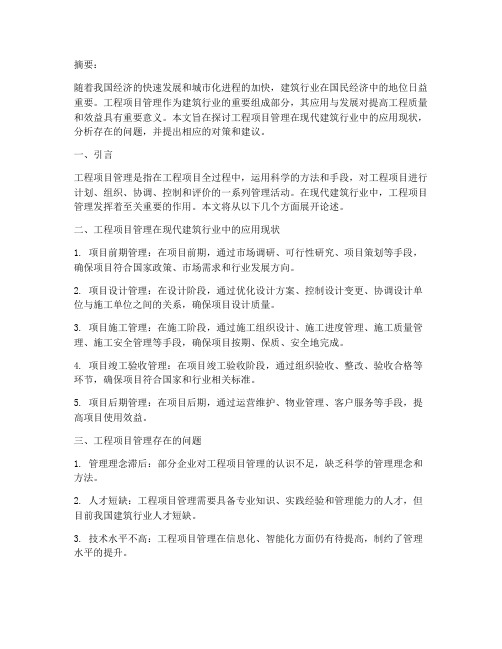 摘要：

随着我国经济的快速发展和城市化进程的加快，建筑行业在国民经济中的地位日益重要。工程项目管理作为建筑行业的重要组成部分，其应用与发展对提高工程质量和效益具有重要意义。本文旨在探讨工程项目管理在现代建筑行业中的应用现状，分析存在的问题，并提出相应的对策和建议。

一、引言

工程项目管理是指在工程项目全过程中，运用科学的方法和手段，对工程项目进行计划、组织、协调、控制和评价的一系列管理活动。在现代建筑行业中，工程项目管理发挥着至关重要的作用。本文将从以下几个方面展开论述。

二、工程项目管理在现代建筑行业中的应用现状

1. 项目前期管理：在项目前期，通过市场调研、可行性研究、项目策划等手段，确保项目符合国家政策、市场需求和行业发展方向。

2. 项目设计管理：在设计阶段，通过优化设计方案、控制设计变更、协调设计单位与施工单位之间的关系，确保项目设计质量。

3. 项目施工管理：在施工阶段，通过施工组织设计、施工进度管理、施工质量管理、施工安全管理等手段，确保项目按期、保质、安全地完成。

4. 项目竣工验收管理：在项目竣工验收阶段，通过组织验收、整改、验收合格等环节，确保项目符合国家和行业相关标准。

5. 项目后期管理：在项目后期，通过运营维护、物业管理、客户服务等手段，提高项目使用效益。

三、工程项目管理存在的问题

1. 管理理念滞后：部分企业对工程项目管理的认识不足，缺乏科学的管理理念和方法。

2. 人才短缺：工程项目管理需要具备专业知识、实践经验和管理能力的人才，但目前我国建筑行业人才短缺。

3. 技术水平不高：工程项目管理在信息化、智能化方面仍有待提高，制约了管理水平的提升。